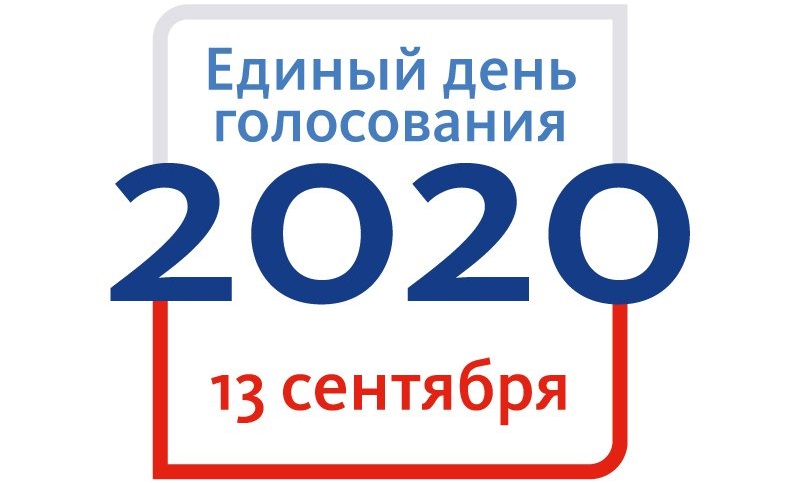 Единый день голосования

2020

13 сентября